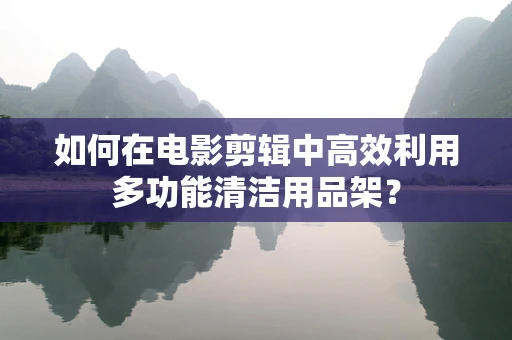 如何在电影剪辑中高效利用多功能清洁用品架？